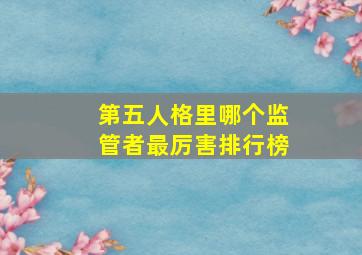 第五人格里哪个监管者最厉害排行榜